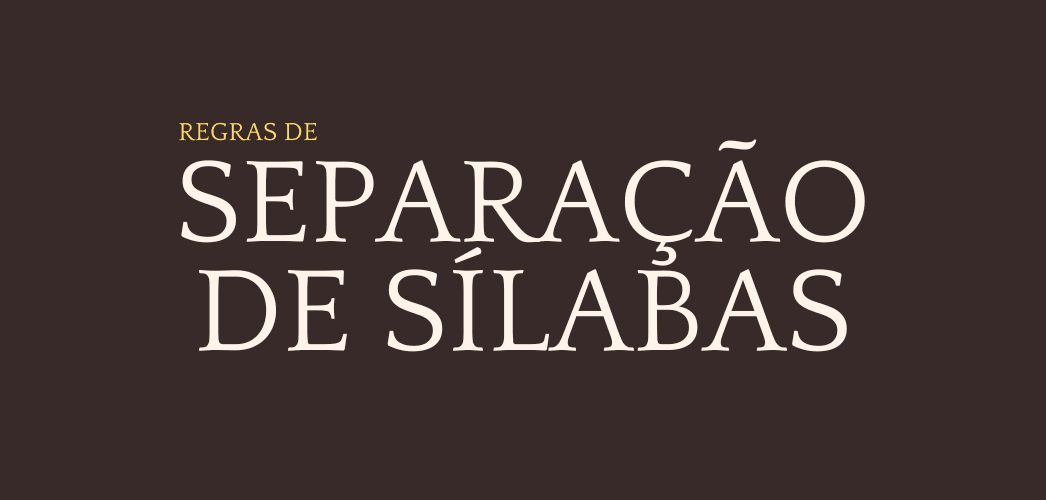 REGRAS DE
SEPARAÇÃO DE SÍLABAS